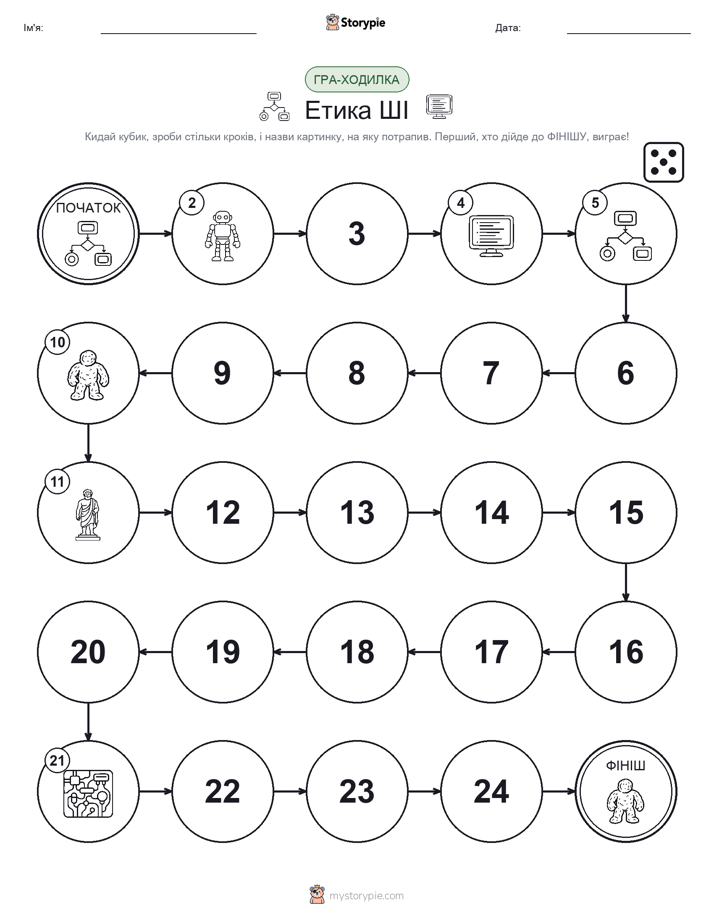 Ім'я:

Storypie

Дата:

ГРА-ХОДИЛКА

Етика ШІ

Кидай кубик, зроби стільки кроків, і назви картинку, на яку потрапив. Перший, хто дійде до ФІНІШУ, виграє!

ПОЧАТОК

2

3

4

5

6

7

8

9

10

11

12

13

14

15

16

17

18

19

20

21

22

23

24

ФІНІШ

mystorypie.com